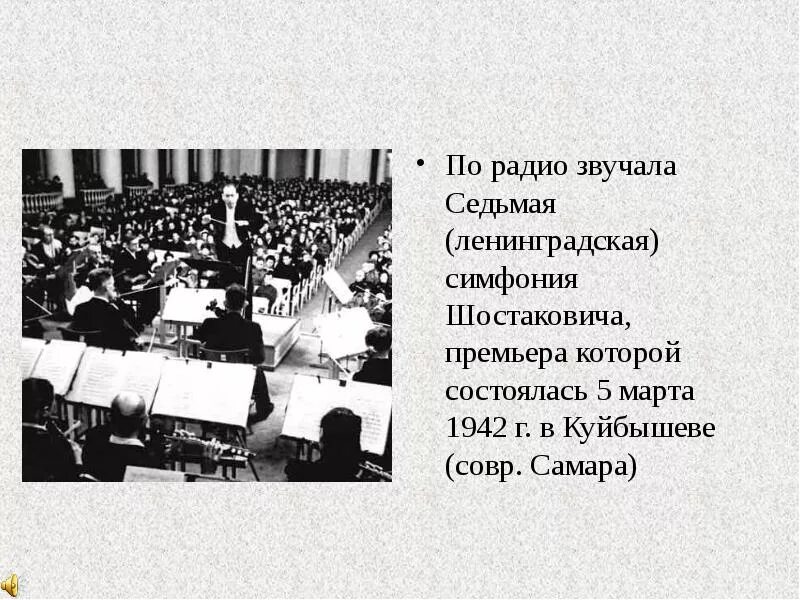 • По радио звучала Седьмая (ленинградская) симфония Шостаковича, премьера которой состоялась 5 марта 1942 г. в Куйбышеве (совр. Самара)